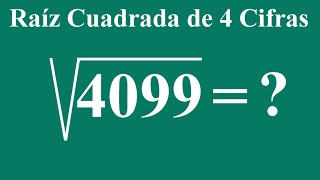 Raíz Cuadrada de 4 Cifras

$\sqrt{4099} = ?$